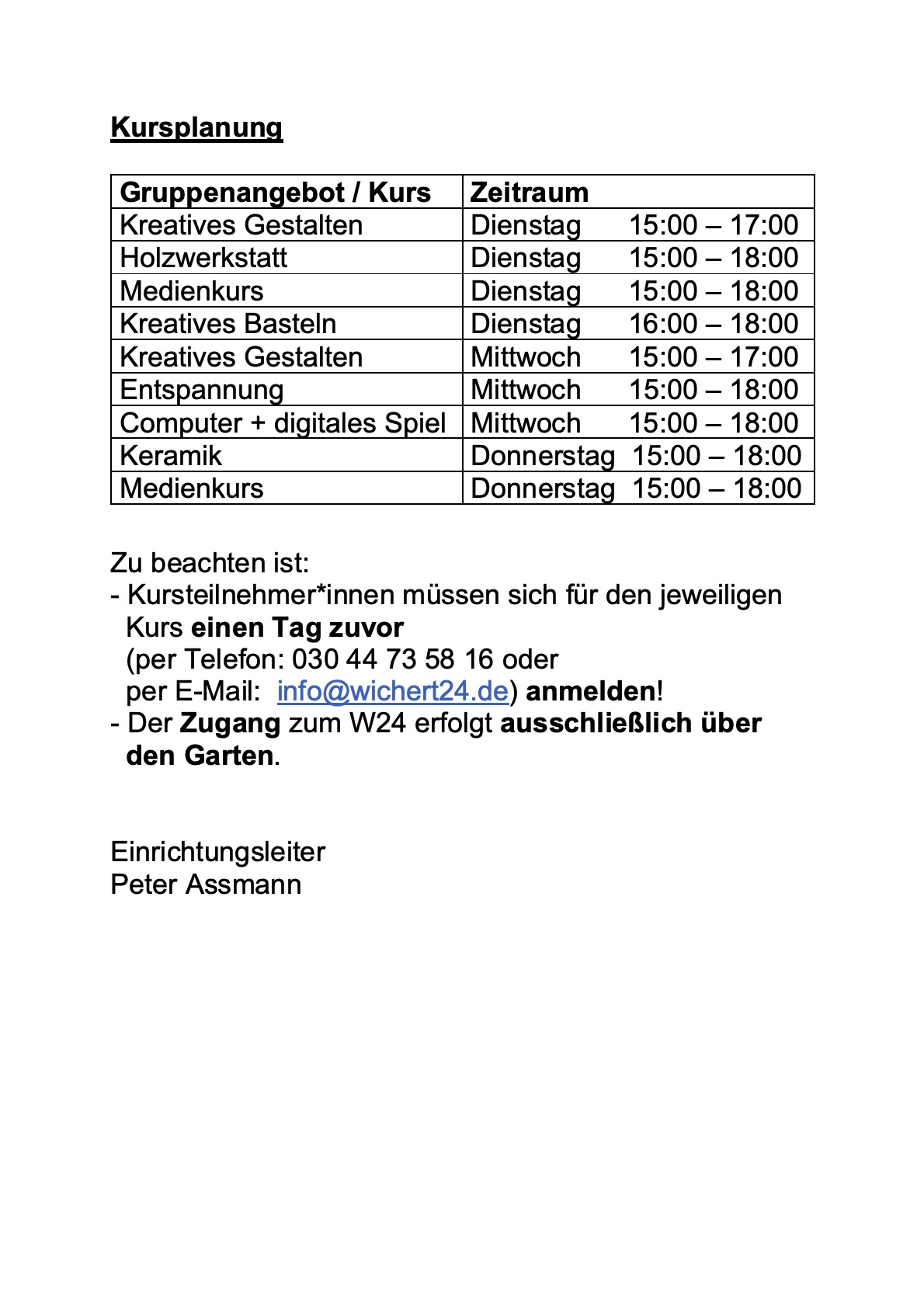 Kursplanung

| Gruppenangebot / Kurs | Zeitraum |
|---|---|
| Kreatives Gestalten | Dienstag 15:00 – 17:00 |
| Holzwerkstatt | Dienstag 15:00 – 18:00 |
| Medienkurs | Dienstag 15:00 – 18:00 |
| Kreatives Basteln | Dienstag 16:00 – 18:00 |
| Kreatives Gestalten | Mittwoch 15:00 – 17:00 |
| Entspannung | Mittwoch 15:00 – 18:00 |
| Computer + digitales Spiel | Mittwoch 15:00 – 18:00 |
| Keramik | Donnerstag 15:00 – 18:00 |
| Medienkurs | Donnerstag 15:00 – 18:00 |

Zu beachten ist:
- Kursteilnehmer*innen müssen sich für den jeweiligen Kurs einen Tag zuvor (per Telefon: 030 44 73 58 16 oder per E-Mail: info@wichert24.de) anmelden!
- Der Zugang zum W24 erfolgt ausschließlich über den Garten.

Einrichtungsleiter
Peter Assmann